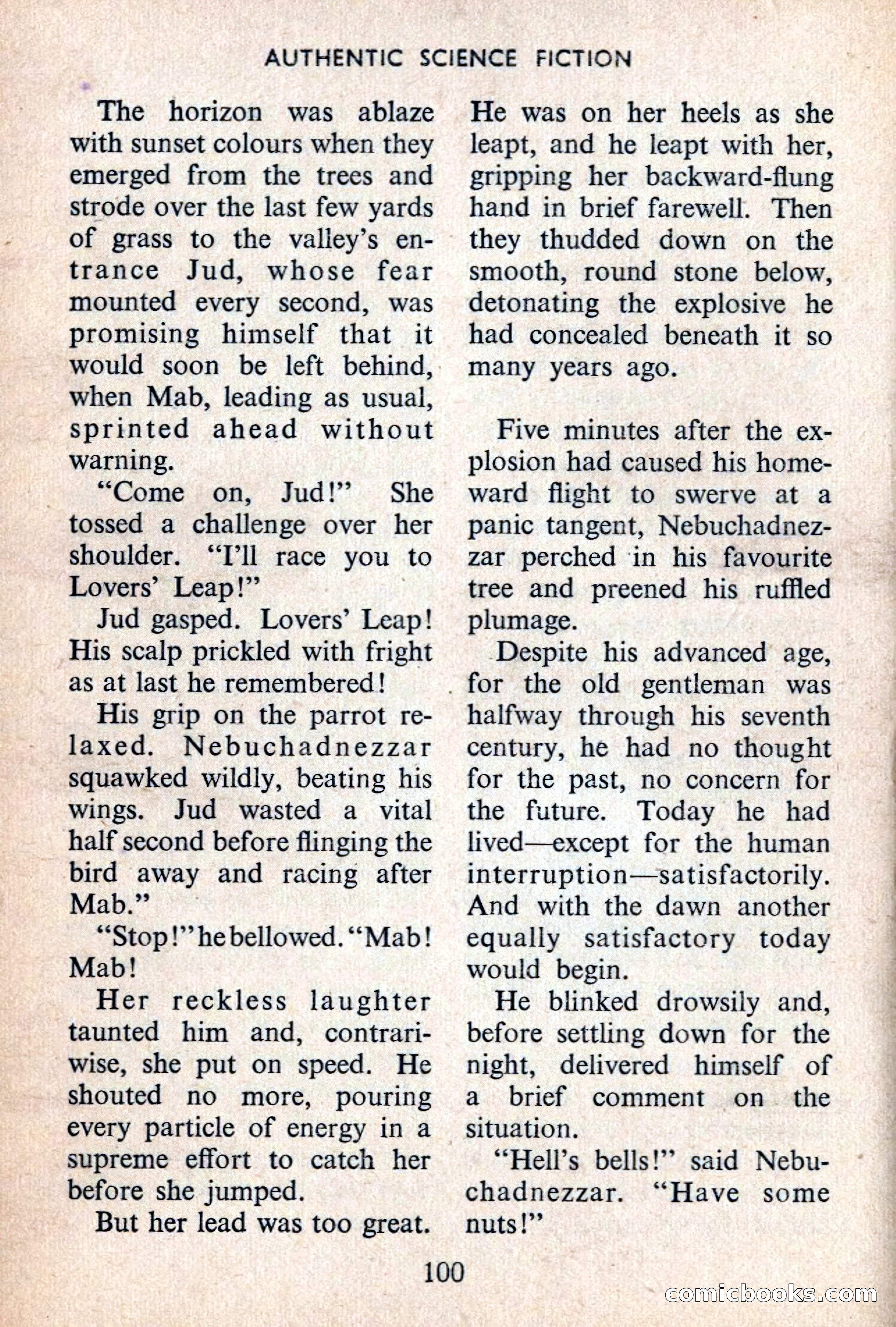 AUTHENTIC SCIENCE FICTION

The horizon was ablaze with sunset colours when they emerged from the trees and strode over the last few yards of grass to the valley's entrance Jud, whose fear mounted every second, was promising himself that it would soon be left behind, when Mab, leading as usual, sprinted ahead without warning.

"Come on, Jud!" She tossed a challenge over her shoulder. "I'll race you to Lovers' Leap!"

Jud gasped. Lovers' Leap! His scalp prickled with fright as at last he remembered!

His grip on the parrot relaxed. Nebuchadnezzar squawked wildly, beating his wings. Jud wasted a vital half second before flinging the bird away and racing after Mab."

"Stop!" he bellowed. "Mab! Mab!

Her reckless laughter taunted him and, contrariwise, she put on speed. He shouted no more, pouring every particle of energy in a supreme effort to catch her before she jumped.

But her lead was too great. He was on her heels as she leapt, and he leapt with her, gripping her backward-flung hand in brief farewell. Then they thudded down on the smooth, round stone below, detonating the explosive he had concealed beneath it so many years ago.

Five minutes after the explosion had caused his homeward flight to swerve at a panic tangent, Nebuchadnezzar perched in his favourite tree and preened his ruffled plumage.

Despite his advanced age, for the old gentleman was halfway through his seventh century, he had no thought for the past, no concern for the future. Today he had lived—except for the human interruption—satisfactorily. And with the dawn another equally satisfactory today would begin.

He blinked drowsily and, before settling down for the night, delivered himself of a brief comment on the situation.

"Hell's bells!" said Nebuchadnezzar. "Have some nuts!"

100

comicbooks.com